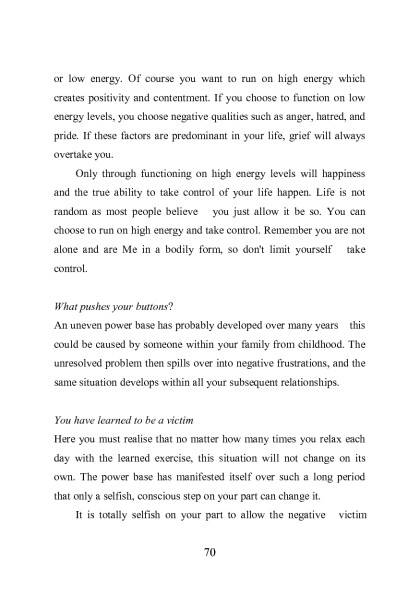 or low energy. Of course you want to run on high energy which creates positivity and contentment. If you choose to function on low energy levels, you choose negative qualities such as anger, hatred, and pride. If these factors are predominant in your life, grief will always overtake you.

Only through functioning on high energy levels will happiness and the true ability to take control of your life happen. Life is not random as most people believe you just allow it be so. You can choose to run on high energy and take control. Remember you are not alone and are Me in a bodily form, so don't limit yourself take control.

What pushes your buttons?

An uneven power base has probably developed over many years this could be caused by someone within your family from childhood. The unresolved problem then spills over into negative frustrations, and the same situation develops within all your subsequent relationships.

You have learned to be a victim

Here you must realise that no matter how many times you relax each day with the learned exercise, this situation will not change on its own. The power base has manifested itself over such a long period that only a selfish, conscious step on your part can change it.

It is totally selfish on your part to allow the negative victim

70